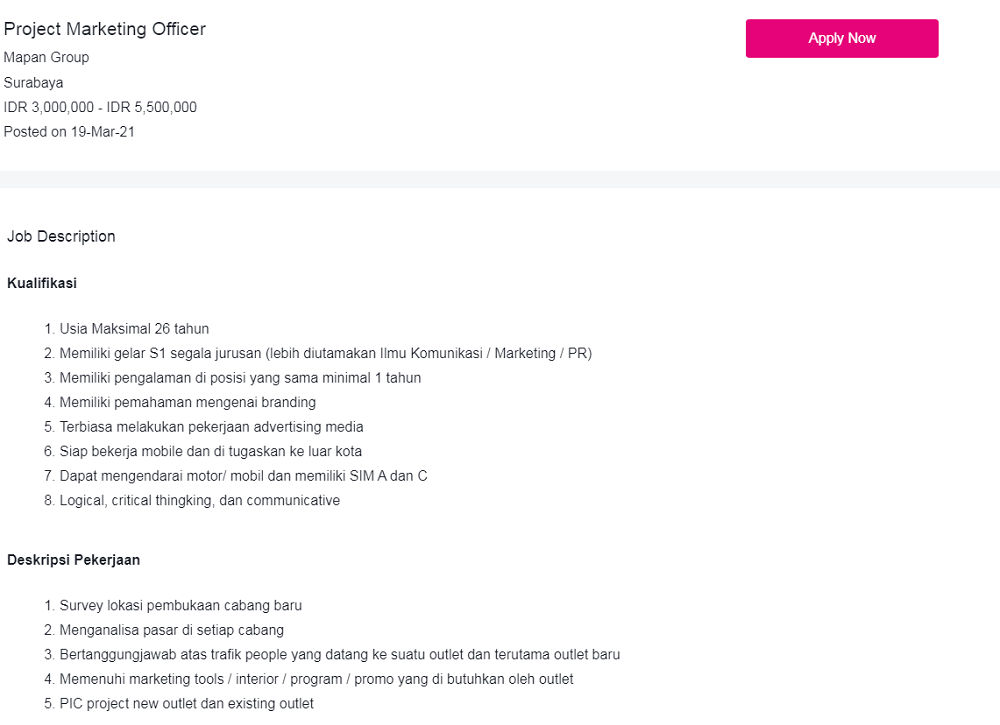 Project Marketing Officer
Mapan Group
Surabaya
IDR 3,000,000 - IDR 5,500,000
Posted on 19-Mar-21

Apply Now

Job Description

Kualifikasi

1. Usia Maksimal 26 tahun
2. Memiliki gelar S1 segala jurusan (lebih diutamakan Ilmu Komunikasi / Marketing / PR)
3. Memiliki pengalaman di posisi yang sama minimal 1 tahun
4. Memiliki pemahaman mengenai branding
5. Terbiasa melakukan pekerjaan advertising media
6. Siap bekerja mobile dan di tugaskan ke luar kota
7. Dapat mengendarai motor/ mobil dan memiliki SIM A dan C
8. Logical, critical thingking, dan communicative

Deskripsi Pekerjaan

1. Survey lokasi pembukaan cabang baru
2. Menganalisa pasar di setiap cabang
3. Bertanggungjawab atas trafik people yang datang ke suatu outlet dan terutama outlet baru
4. Memenuhi marketing tools / interior / program / promo yang di butuhkan oleh outlet
5. PIC project new outlet dan existing outlet